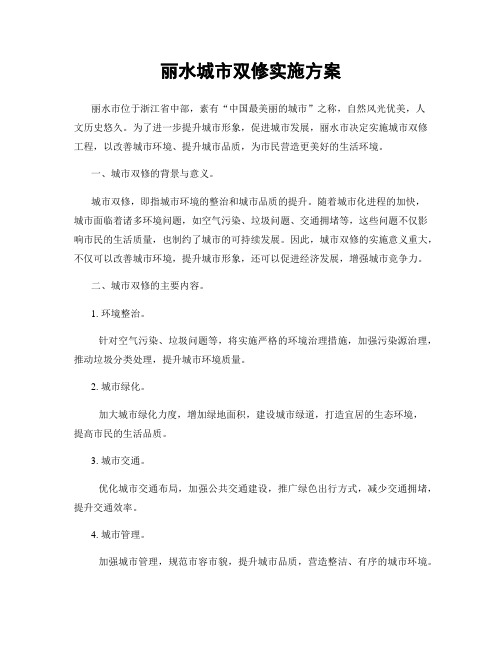 丽水城市双修实施方案

丽水市位于浙江省中部，素有“中国最美丽的城市”之称，自然风光优美，人文历史悠久。为了进一步提升城市形象，促进城市发展，丽水市决定实施城市双修工程，以改善城市环境、提升城市品质，为市民营造更美好的生活环境。

一、城市双修的背景与意义。

城市双修，即指城市环境的整治和城市品质的提升。随着城市化进程的加快，城市面临着诸多环境问题，如空气污染、垃圾问题、交通拥堵等，这些问题不仅影响市民的生活质量，也制约了城市的可持续发展。因此，城市双修的实施意义重大，不仅可以改善城市环境，提升城市形象，还可以促进经济发展，增强城市竞争力。

二、城市双修的主要内容。

1. 环境整治。

针对空气污染、垃圾问题等，将实施严格的环境治理措施，加强污染源治理，推动垃圾分类处理，提升城市环境质量。

2. 城市绿化。

加大城市绿化力度，增加绿地面积，建设城市绿道，打造宜居的生态环境，提高市民的生活品质。

3. 城市交通。

优化城市交通布局，加强公共交通建设，推广绿色出行方式，减少交通拥堵，提升交通效率。

4. 城市管理。

加强城市管理，规范市容市貌，提升城市品质，营造整洁、有序的城市环境。